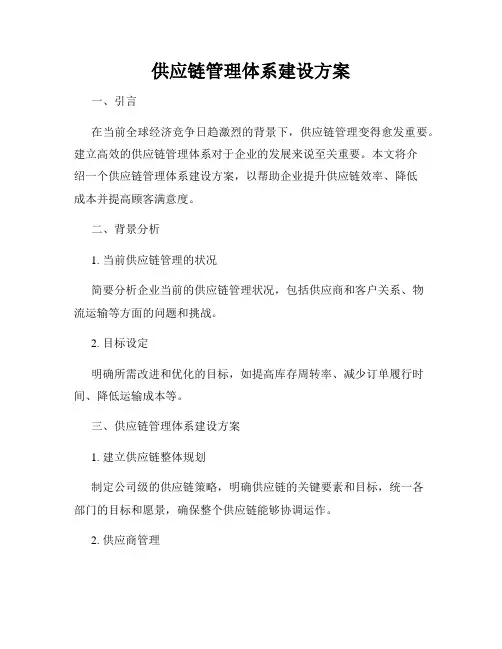 供应链管理体系建设方案

一、引言

在当前全球经济竞争日趋激烈的背景下，供应链管理变得愈发重要。建立高效的供应链管理体系对于企业的发展来说至关重要。本文将介绍一个供应链管理体系建设方案，以帮助企业提升供应链效率、降低成本并提高顾客满意度。

二、背景分析

1. 当前供应链管理的状况

简要分析企业当前的供应链管理状况，包括供应商和客户关系、物流运输等方面的问题和挑战。

2. 目标设定

明确所需改进和优化的目标，如提高库存周转率、减少订单履行时间、降低运输成本等。

三、供应链管理体系建设方案

1. 建立供应链整体规划

制定公司级的供应链策略，明确供应链的关键要素和目标，统一各部门的目标和愿景，确保整个供应链能够协调运作。

2. 供应商管理